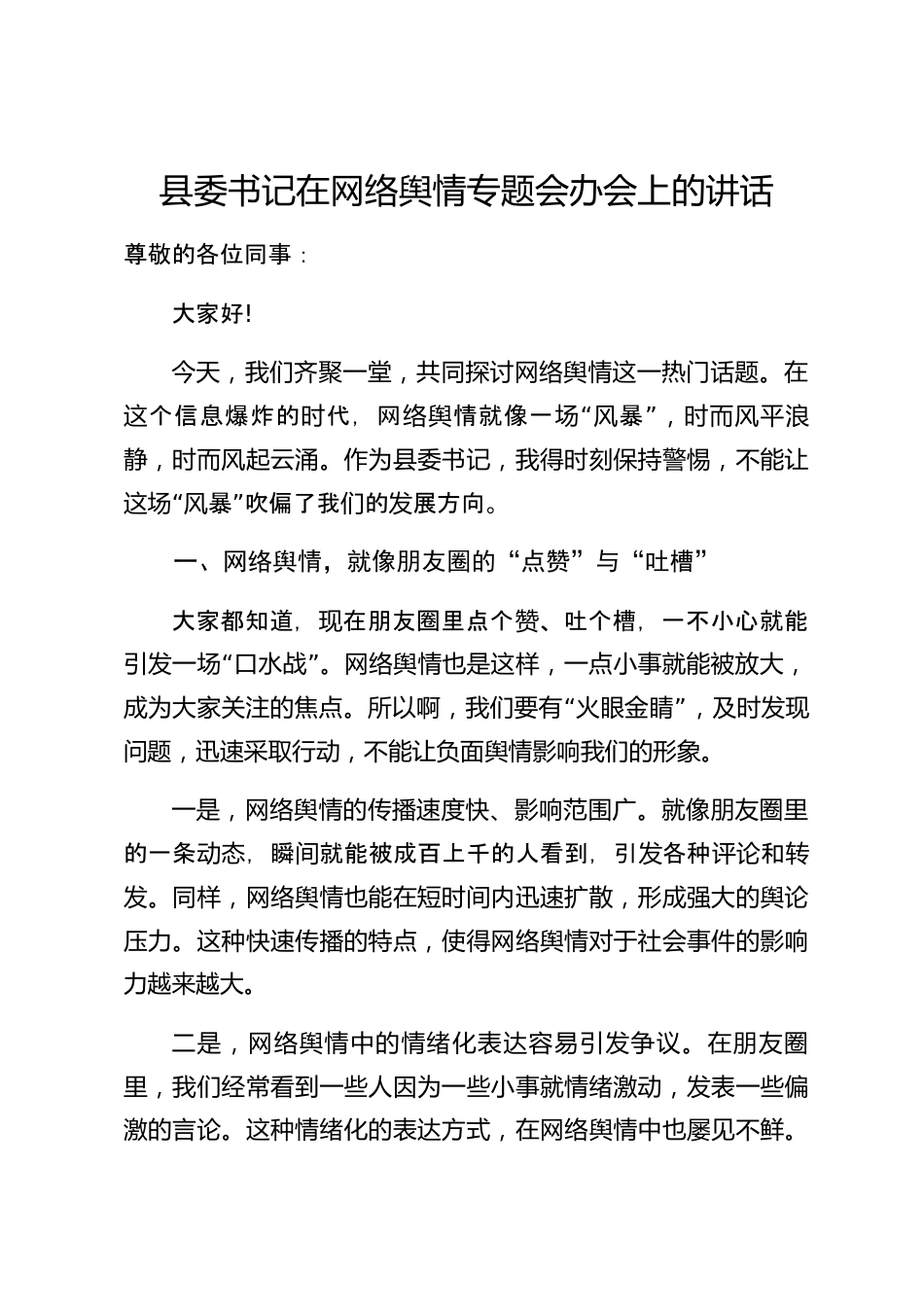 县委书记在网络舆情专题会办会上的讲话

尊敬的各位同事：

大家好！

今天，我们齐聚一堂，共同探讨网络舆情这一热门话题。在这个信息爆炸的时代，网络舆情就像一场“风暴”，时而风平浪静，时而风起云涌。作为县委书记，我得时刻保持警惕，不能让这场“风暴”吹偏了我们的发展方向。

一、网络舆情，就像朋友圈的“点赞”与“吐槽”

大家都知道，现在朋友圈里点个赞、吐个槽，一不小心就能引发一场“口水战”。网络舆情也是这样，一点小事就能被放大，成为大家关注的焦点。所以啊，我们要有“火眼金睛”，及时发现问题，迅速采取行动，不能让负面舆情影响我们的形象。

一是，网络舆情的传播速度快、影响范围广。就像朋友圈里的一条动态，瞬间就能被成百上千的人看到，引发各种评论和转发。同样，网络舆情也能在短时间内迅速扩散，形成强大的舆论压力。这种快速传播的特点，使得网络舆情对于社会事件的影响力越来越大。

二是，网络舆情中的情绪化表达容易引发争议。在朋友圈里，我们经常看到一些人因为一些小事就情绪激动，发表一些偏激的言论。这种情绪化的表达方式，在网络舆情中也屡见不鲜。